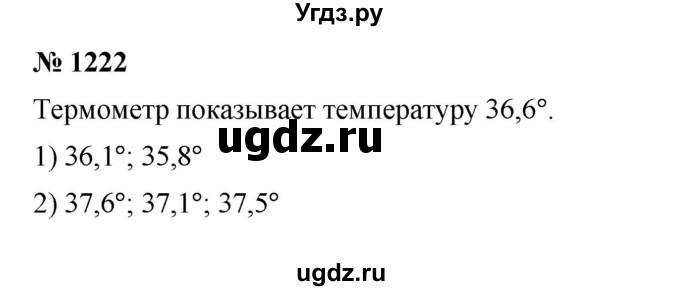 Угдз.ру

№ 1222

Термометр показывает температуру 36,6°.

ugdz.ru

1) 36,1°; 35,8°

2) 37,6°; 37,1°; 37,5°

ugdz.ru